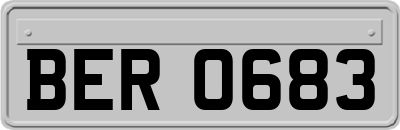 BER 0683